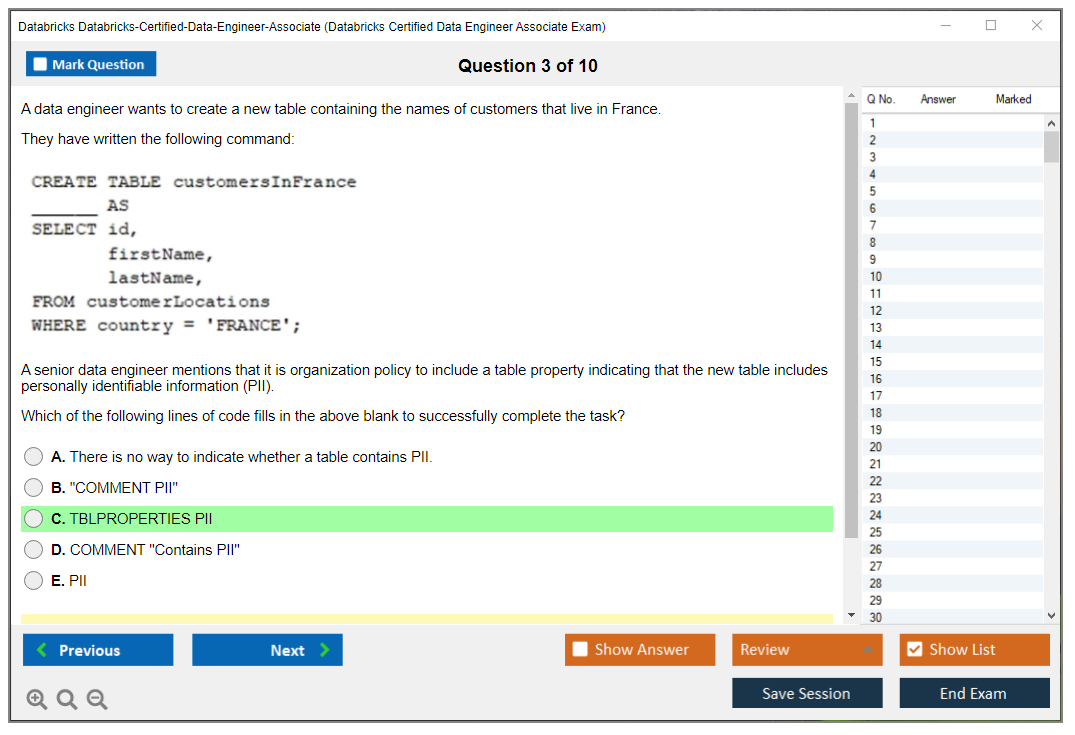 Databricks Databricks-Certified-Data-Engineer-Associate (Databricks Certified Data Engineer Associate Exam)

Mark Question

Question 3 of 10

A data engineer wants to create a new table containing the names of customers that live in France.

They have written the following command:

CREATE TABLE customersInFrance
______ AS
SELECT id,
       firstName,
       lastName,
FROM customerLocations
WHERE country = 'FRANCE';

A senior data engineer mentions that it is organization policy to include a table property indicating that the new table includes personally identifiable information (PII).

Which of the following lines of code fills in the above blank to successfully complete the task?

A. There is no way to indicate whether a table contains PII.

B. "COMMENT PII"

C. TBLPROPERTIES PII

D. COMMENT "Contains PII"

E. PII

| Q No. | Answer | Marked |
|---|---|---|
| 1 | | |
| 2 | | |
| 3 | | |
| 4 | | |
| 5 | | |
| 6 | | |
| 7 | | |
| 8 | | |
| 9 | | |
| 10 | | |
| 11 | | |
| 12 | | |
| 13 | | |
| 14 | | |
| 15 | | |
| 16 | | |
| 17 | | |
| 18 | | |
| 19 | | |
| 20 | | |
| 21 | | |
| 22 | | |
| 23 | | |
| 24 | | |
| 25 | | |
| 26 | | |
| 27 | | |
| 28 | | |
| 29 | | |
| 30 | | |

Previous

Next

Show Answer

Review

Show List

Save Session

End Exam